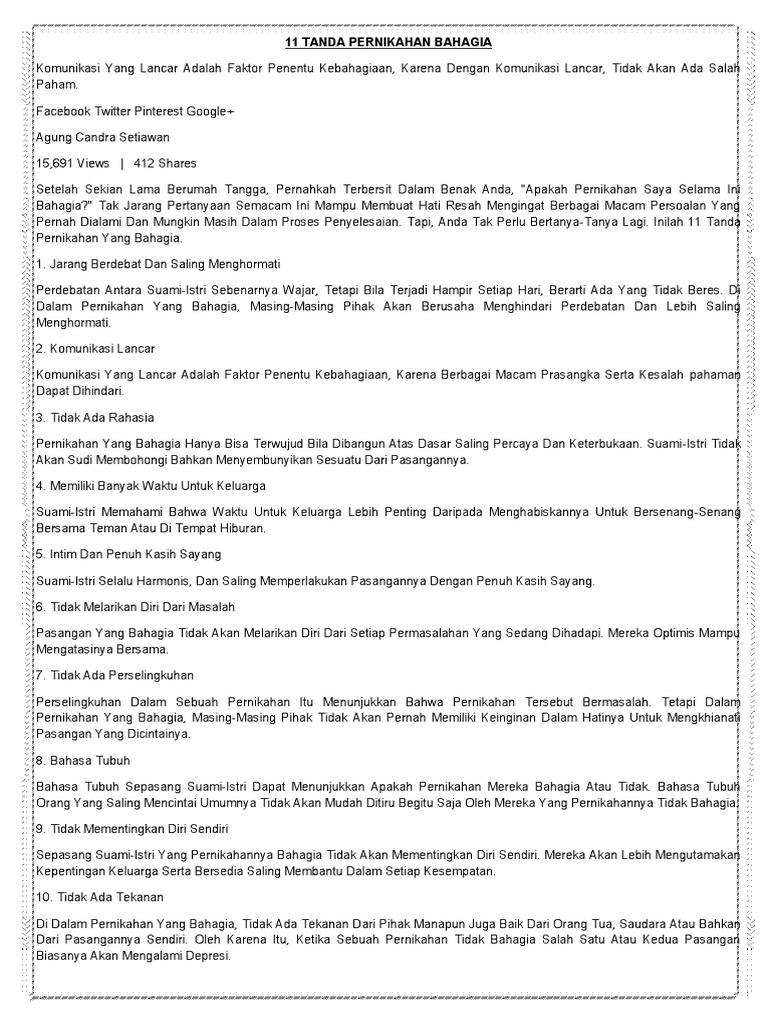 11 TANDA PERNIKAHAN BAHAGIA

Komunikasi Yang Lancar Adalah Faktor Penentu Kebahagiaan, Karena Dengan Komunikasi Lancar, Tidak Akan Ada Salah Paham.

Facebook Twitter Pinterest Google+

Agung Candra Setiawan

15,691 Views | 412 Shares

Setelah Sekian Lama Berumah Tangga, Pernahkah Terbersit Dalam Benak Anda, "Apakah Pernikahan Saya Selama Ini Bahagia?" Tak Jarang Pertanyaan Semacam Ini Mampu Membuat Hati Resah Mengingat Berbagai Macam Persoalan Yang Pernah Dialami Dan Mungkin Masih Dalam Proses Penyelesaian. Tapi, Anda Tak Perlu Bertanya-Tanya Lagi. Inilah 11 Tanda Pernikahan Yang Bahagia.

1. Jarang Berdebat Dan Saling Menghormati

Perdebatan Antara Suami-Istri Sebenarnya Wajar, Tetapi Bila Terjadi Hampir Setiap Hari, Berarti Ada Yang Tidak Beres. Di Dalam Pernikahan Yang Bahagia, Masing-Masing Pihak Akan Berusaha Menghindari Perdebatan Dan Lebih Saling Menghormati.

2. Komunikasi Lancar

Komunikasi Yang Lancar Adalah Faktor Penentu Kebahagiaan, Karena Berbagai Macam Prasangka Serta Kesalah pahaman Dapat Dihindari.

3. Tidak Ada Rahasia

Pernikahan Yang Bahagia Hanya Bisa Terwujud Bila Dibangun Atas Dasar Saling Percaya Dan Keterbukaan. Suami-Istri Tidak Akan Sudi Membohongi Bahkan Menyembunyikan Sesuatu Dari Pasangannya.

4. Memiliki Banyak Waktu Untuk Keluarga

Suami-Istri Memahami Bahwa Waktu Untuk Keluarga Lebih Penting Daripada Menghabiskannya Untuk Bersenang-Senang Bersama Teman Atau Di Tempat Hiburan.

5. Intim Dan Penuh Kasih Sayang

Suami-Istri Selalu Harmonis, Dan Saling Memperlakukan Pasangannya Dengan Penuh Kasih Sayang.

6. Tidak Melarikan Diri Dari Masalah

Pasangan Yang Bahagia Tidak Akan Melarikan Diri Dari Setiap Permasalahan Yang Sedang Dihadapi. Mereka Optimis Mampu Mengatasinya Bersama.

7. Tidak Ada Perselingkuhan

Perselingkuhan Dalam Sebuah Pernikahan Itu Menunjukkan Bahwa Pernikahan Tersebut Bermasalah. Tetapi Dalam Pernikahan Yang Bahagia, Masing-Masing Pihak Tidak Akan Pernah Memiliki Keinginan Dalam Hatinya Untuk Mengkhianati Pasangan Yang Dicintainya.

8. Bahasa Tubuh

Bahasa Tubuh Sepasang Suami-Istri Dapat Menunjukkan Apakah Pernikahan Mereka Bahagia Atau Tidak. Bahasa Tubuh Orang Yang Saling Mencintai Umumnya Tidak Akan Mudah Ditiru Begitu Saja Oleh Mereka Yang Pernikahannya Tidak Bahagia.

9. Tidak Mementingkan Diri Sendiri

Sepasang Suami-Istri Yang Pernikahannya Bahagia Tidak Akan Mementingkan Diri Sendiri. Mereka Akan Lebih Mengutamakan Kepentingan Keluarga Serta Bersedia Saling Membantu Dalam Setiap Kesempatan.

10. Tidak Ada Tekanan

Di Dalam Pernikahan Yang Bahagia, Tidak Ada Tekanan Dari Pihak Manapun Juga Baik Dari Orang Tua, Saudara Atau Bahkan Dari Pasangannya Sendiri. Oleh Karena Itu, Ketika Sebuah Pernikahan Tidak Bahagia Salah Satu Atau Kedua Pasangan Biasanya Akan Mengalami Depresi.